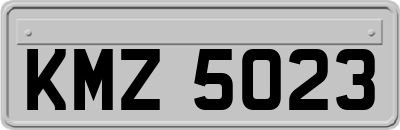 KMZ 5023